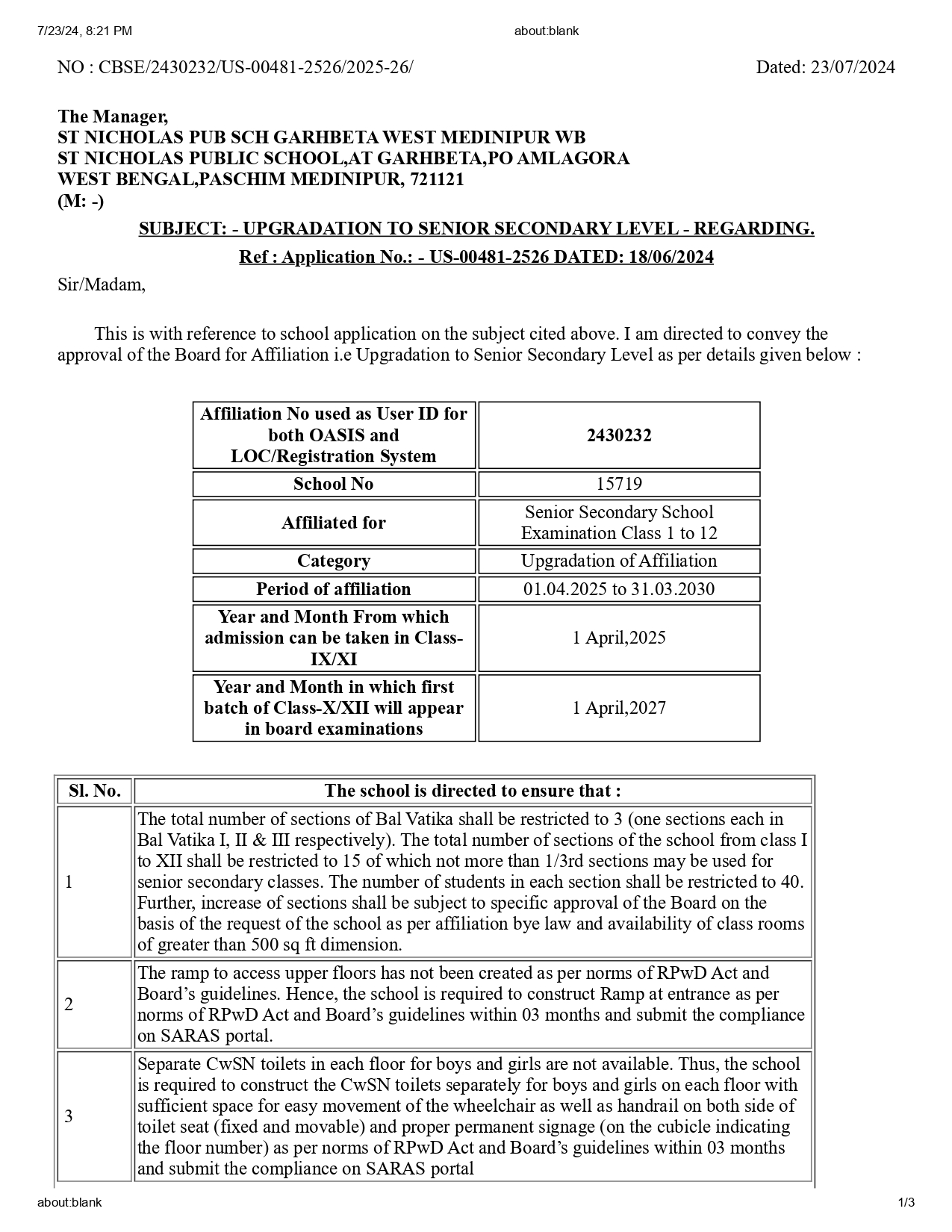 7/23/24, 8:21 PM

about:blank

NO : CBSE/2430232/US-00481-2526/2025-26/

Dated: 23/07/2024

The Manager,
ST NICHOLAS PUB SCH GARHBETA WEST MEDINIPUR WB
ST NICHOLAS PUBLIC SCHOOL,AT GARHBETA,PO AMLAGORA
WEST BENGAL,PASCHIM MEDINIPUR, 721121
(M: -)

SUBJECT: - UPGRADATION TO SENIOR SECONDARY LEVEL - REGARDING.

Ref : Application No.: - US-00481-2526 DATED: 18/06/2024

Sir/Madam,

This is with reference to school application on the subject cited above. I am directed to convey the approval of the Board for Affiliation i.e Upgradation to Senior Secondary Level as per details given below :

| Affiliation No used as User ID for both OASIS and LOC/Registration System | 2430232 |
|---|---|
| School No | 15719 |
| Affiliated for | Senior Secondary School Examination Class 1 to 12 |
| Category | Upgradation of Affiliation |
| Period of affiliation | 01.04.2025 to 31.03.2030 |
| Year and Month From which admission can be taken in Class-IX/XI | 1 April,2025 |
| Year and Month in which first batch of Class-X/XII will appear in board examinations | 1 April,2027 |

| Sl. No. | The school is directed to ensure that : |
|---|---|
| 1 | The total number of sections of Bal Vatika shall be restricted to 3 (one sections each in Bal Vatika I, II & III respectively). The total number of sections of the school from class I to XII shall be restricted to 15 of which not more than 1/3rd sections may be used for senior secondary classes. The number of students in each section shall be restricted to 40. Further, increase of sections shall be subject to specific approval of the Board on the basis of the request of the school as per affiliation bye law and availability of class rooms of greater than 500 sq ft dimension. |
| 2 | The ramp to access upper floors has not been created as per norms of RPwD Act and Board’s guidelines. Hence, the school is required to construct Ramp at entrance as per norms of RPwD Act and Board’s guidelines within 03 months and submit the compliance on SARAS portal. |
| 3 | Separate CwSN toilets in each floor for boys and girls are not available. Thus, the school is required to construct the CwSN toilets separately for boys and girls on each floor with sufficient space for easy movement of the wheelchair as well as handrail on both side of toilet seat (fixed and movable) and proper permanent signage (on the cubicle indicating the floor number) as per norms of RPwD Act and Board’s guidelines within 03 months and submit the compliance on SARAS portal |

about:blank

1/3